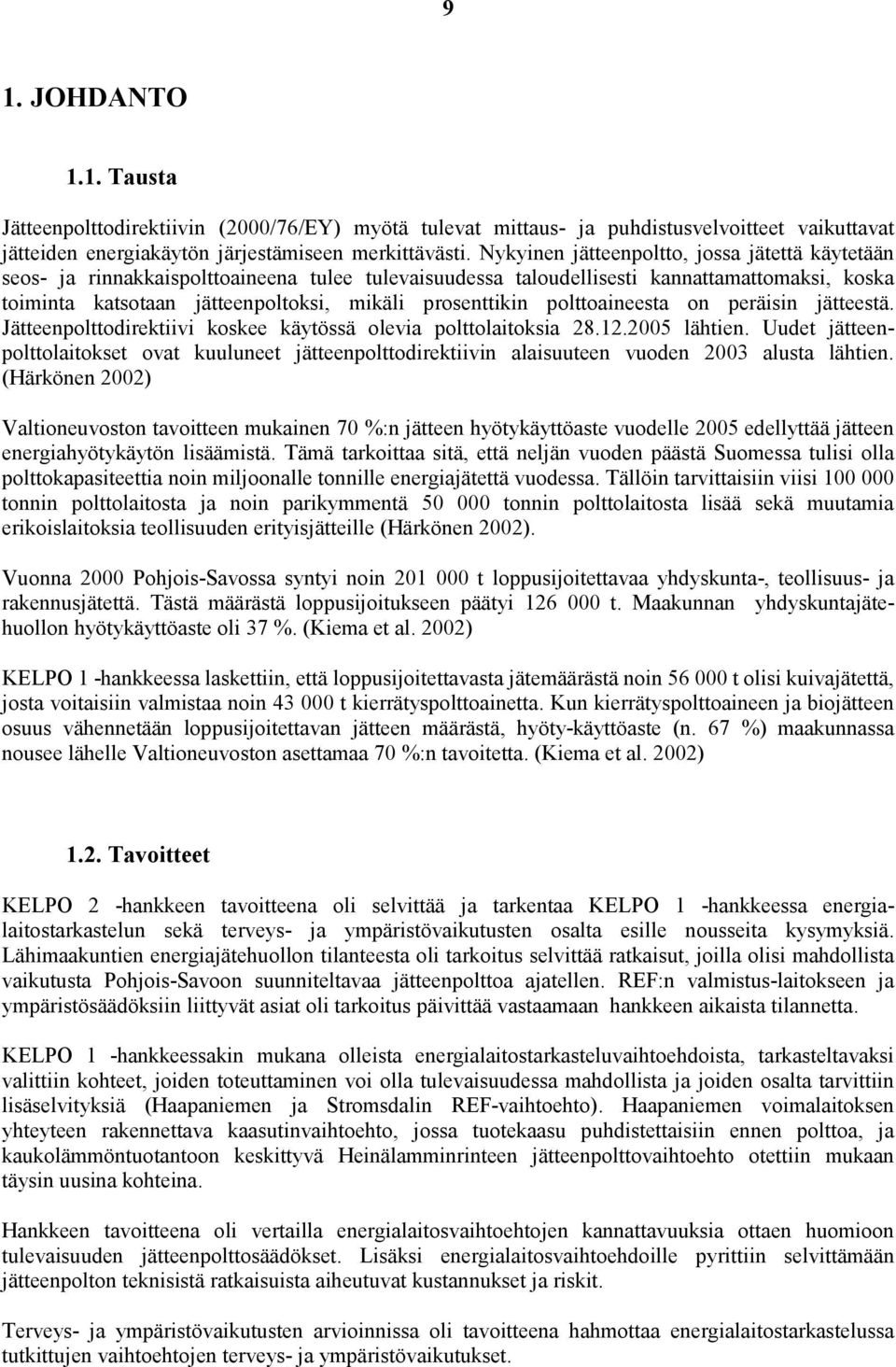 9

1. JOHDANTO

1.1. Tausta

Jätteenpolttodirektiivin (2000/76/EY) myötä tulevat mittaus- ja puhdistusvelvoitteet vaikuttavat jätteiden energiakäytön järjestämiseen merkittävästi. Nykyinen jätteenpoltto, jossa jätettä käytetään seos- ja rinnakkaispolttoaineena tulee tulevaisuudessa taloudellisesti kannattamattomaksi, koska toiminta katsotaan jätteenpoltoksi, mikäli prosenttikin polttoaineesta on peräisin jätteestä. Jätteenpolttodirektiivi koskee käytössä olevia polttolaitoksia 28.12.2005 lähtien. Uudet jätteenpolttolaitokset ovat kuuluneet jätteenpolttodirektiivin alaisuuteen vuoden 2003 alusta lähtien. (Härkönen 2002)

Valtioneuvoston tavoitteen mukainen 70 %:n jätteen hyötykäyttöaste vuodelle 2005 edellyttää jätteen energiahyötykäytön lisäämistä. Tämä tarkoittaa sitä, että neljän vuoden päästä Suomessa tulisi olla polttokapasiteettia noin miljoonalle tonnille energiajätettä vuodessa. Tällöin tarvittaisiin viisi 100 000 tonnin polttolaitosta ja noin parikymmentä 50 000 tonnin polttolaitosta lisää sekä muutamia erikoislaitoksia teollisuuden erityisjätteille (Härkönen 2002).

Vuonna 2000 Pohjois-Savossa syntyi noin 201 000 t loppusijoitettavaa yhdyskunta-, teollisuus- ja rakennusjätettä. Tästä määrästä loppusijoitukseen päätyi 126 000 t. Maakunnan yhdyskuntajätehuollon hyötykäyttöaste oli 37 %. (Kiema et al. 2002)

KELPO 1 -hankkeessa laskettiin, että loppusijoitettavasta jätemäärästä noin 56 000 t olisi kuivajätettä, josta voitaisiin valmistaa noin 43 000 t kierrätyspolttoainetta. Kun kierrätyspolttoaineen ja biojätteen osuus vähennetään loppusijoitettavan jätteen määrästä, hyöty-käyttöaste (n. 67 %) maakunnassa nousee lähelle Valtioneuvoston asettamaa 70 %:n tavoitetta. (Kiema et al. 2002)

1.2. Tavoitteet

KELPO 2 -hankkeen tavoitteena oli selvittää ja tarkentaa KELPO 1 -hankkeessa energialaitostarkastelun sekä terveys- ja ympäristövaikutusten osalta esille nousseita kysymyksiä. Lähimaakuntien energiajätehuollon tilanteesta oli tarkoitus selvittää ratkaisut, joilla olisi mahdollista vaikutusta Pohjois-Savoon suunniteltavaa jätteenpolttoa ajatellen. REF:n valmistus-laitokseen ja ympäristösäädöksiin liittyvät asiat oli tarkoitus päivittää vastaamaan hankkeen aikaista tilannetta.

KELPO 1 -hankkeessakin mukana olleista energialaitostarkasteluvaihtoehdoista, tarkasteltavaksi valittiin kohteet, joiden toteuttaminen voi olla tulevaisuudessa mahdollista ja joiden osalta tarvittiin lisäselvityksiä (Haapaniemen ja Stromsdalin REF-vaihtoehto). Haapaniemen voimalaitoksen yhteyteen rakennettava kaasutinvaihtoehto, jossa tuotekaasu puhdistettaisiin ennen polttoa, ja kaukolämmöntuotantoon keskittyvä Heinälamminrinteen jätteenpolttovaihtoehto otettiin mukaan täysin uusina kohteina.

Hankkeen tavoitteena oli vertailla energialaitosvaihtoehtojen kannattavuuksia ottaen huomioon tulevaisuuden jätteenpolttosäädökset. Lisäksi energialaitosvaihtoehdoille pyrittiin selvittämään jätteenpolton teknisistä ratkaisuista aiheutuvat kustannukset ja riskit.

Terveys- ja ympäristövaikutusten arvioinnissa oli tavoitteena hahmottaa energialaitostarkastelussa tutkittujen vaihtoehtojen terveys- ja ympäristövaikutukset.